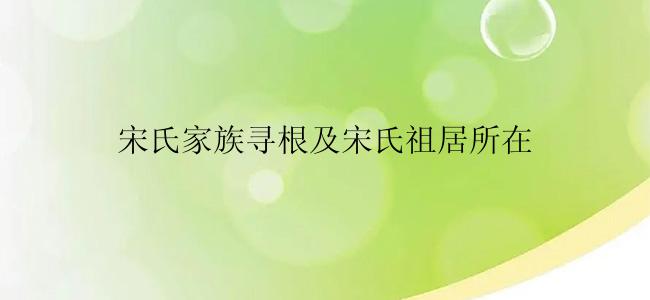 宋氏家族寻根及宋氏祖居所在